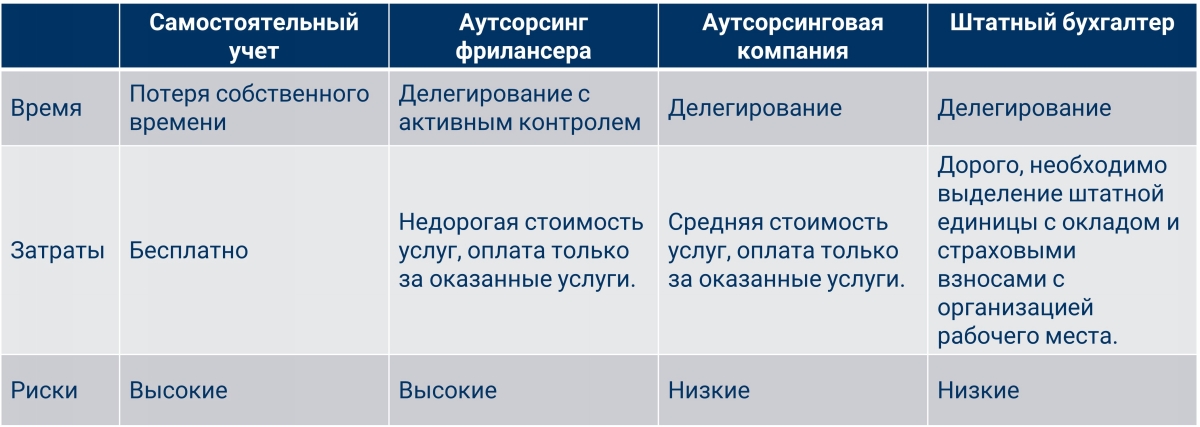 | | Самостоятельный учет | Аутсорсинг фрилансера | Аутсорсинговая компания | Штатный бухгалтер |
|---|---|---|---|---|
| Время | Потеря собственного времени | Делегирование с активным контролем | Делегирование | Делегирование |
| Затраты | Бесплатно | Недорогая стоимость услуг, оплата только за оказанные услуги. | Средняя стоимость услуг, оплата только за оказанные услуги. | Дорого, необходимо выделение штатной единицы с окладом и страховыми взносами с организацией рабочего места. |
| Риски | Высокие | Высокие | Низкие | Низкие |